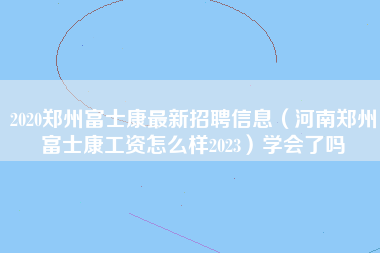 2020郑州富士康最新招聘信息（河南郑州富士康工资怎么样2023）学会了吗